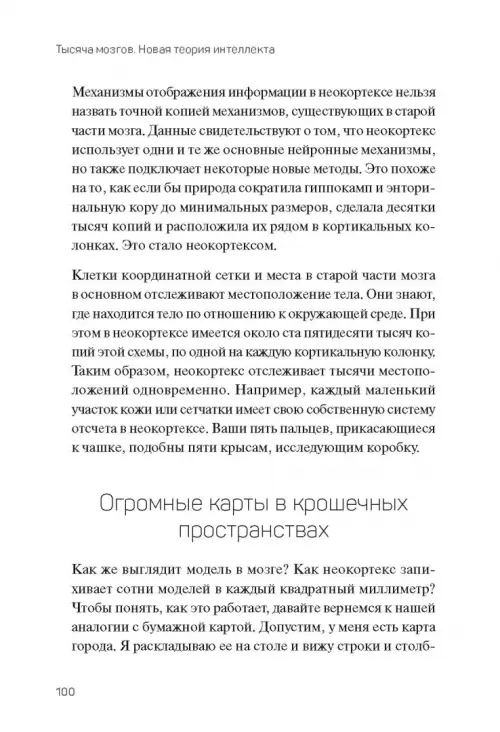 Тысяча мозгов. Новая теория интеллекта

Механизмы отображения информации в неокортексе нельзя назвать точной копией механизмов, существующих в старой части мозга. Данные свидетельствуют о том, что неокортекс использует одни и те же основные нейронные механизмы, но также подключает некоторые новые методы. Это похоже на то, как если бы природа сократила гиппокамп и энторинальную кору до минимальных размеров, сделала десятки тысяч копий и расположила их рядом в кортикальных колонках. Это стало неокортексом.

Клетки координатной сетки и места в старой части мозга в основном отслеживают местоположение тела. Они знают, где находится тело по отношению к окружающей среде. При этом в неокортексе имеется около ста пятидесяти тысяч копий этой схемы, по одной на каждую кортикальную колонку. Таким образом, неокортекс отслеживает тысячи местоположений одновременно. Например, каждый маленький участок кожи или сетчатки имеет свою собственную систему отсчета в неокортексе. Ваши пять пальцев, прикасающиеся к чашке, подобны пяти крысам, исследующим коробку.

Огромные карты в крошечных пространствах

Как же выглядит модель в мозге? Как неокортекс запихивает сотни моделей в каждый квадратный миллиметр? Чтобы понять, как это работает, давайте вернемся к нашей аналогии с бумажной картой. Допустим, у меня есть карта города. Я раскладываю ее на столе и вижу строки и столб-

100